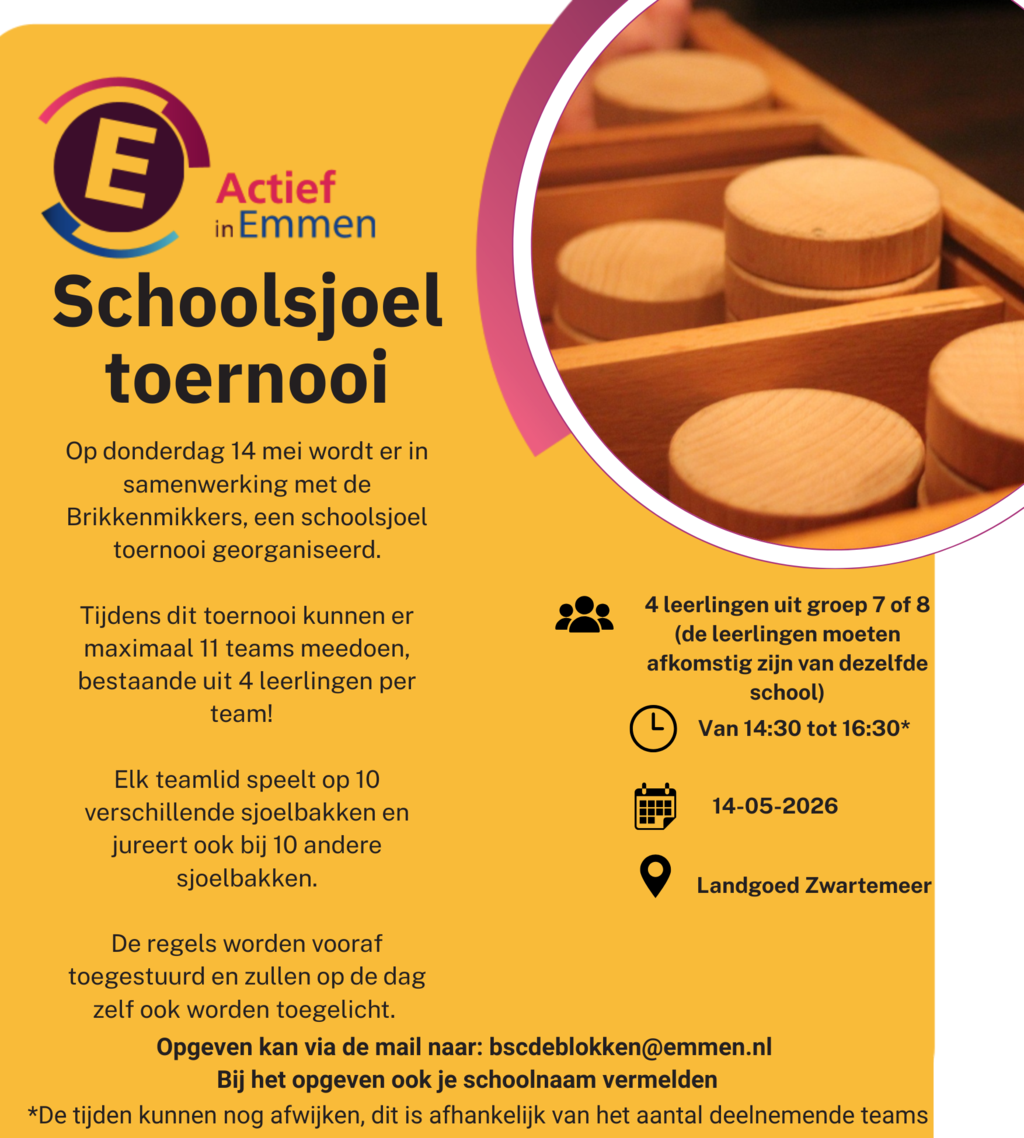 E
Actief in Emmen

Schoolsjoel toernooi

Op donderdag 14 mei wordt er in samenwerking met de Brikkenmikkers, een schoolsjoel toernooi georganiseerd.

Tijdens dit toernooi kunnen er maximaal 11 teams meedoen, bestaande uit 4 leerlingen per team!

Elk teamlid speelt op 10 verschillende sjoelbakken en jureert ook bij 10 andere sjoelbakken.

De regels worden vooraf toegestuurd en zullen op de dag zelf ook worden toegelicht.

4 leerlingen uit groep 7 of 8 (de leerlingen moeten afkomstig zijn van dezelfde school)

Van 14:30 tot 16:30*

14-05-2026

Landgoed Zwartemeer

Opgeven kan via de mail naar: bscdeblokken@emmen.nl
Bij het opgeven ook je schoolnaam vermelden
*De tijden kunnen nog afwijken, dit is afhankelijk van het aantal deelnemende teams